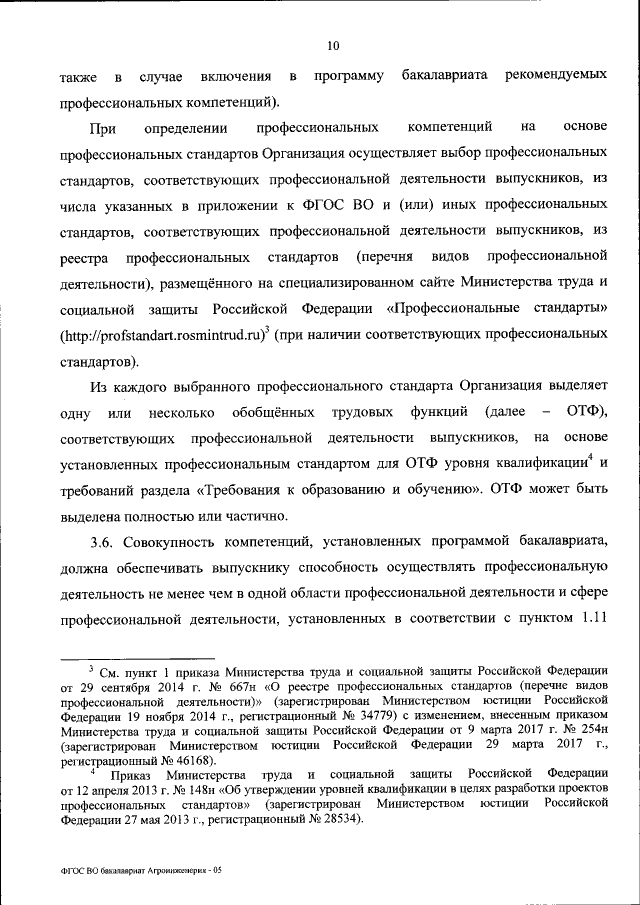 10

также в случае включения в программу бакалавриата рекомендуемых профессиональных компетенций).

При определении профессиональных компетенций на основе профессиональных стандартов Организация осуществляет выбор профессиональных стандартов, соответствующих профессиональной деятельности выпускников, из числа указанных в приложении к ФГОС ВО и (или) иных профессиональных стандартов, соответствующих профессиональной деятельности выпускников, из реестра профессиональных стандартов (перечня видов профессиональной деятельности), размещённого на специализированном сайте Министерства труда и социальной защиты Российской Федерации «Профессиональные стандарты» (http://profstandart.rosmintrud.ru)$^3$ (при наличии соответствующих профессиональных стандартов).

Из каждого выбранного профессионального стандарта Организация выделяет одну или несколько обобщённых трудовых функций (далее – ОТФ), соответствующих профессиональной деятельности выпускников, на основе установленных профессиональным стандартом для ОТФ уровня квалификации$^4$ и требований раздела «Требования к образованию и обучению». ОТФ может быть выделена полностью или частично.

3.6. Совокупность компетенций, установленных программой бакалавриата, должна обеспечивать выпускнику способность осуществлять профессиональную деятельность не менее чем в одной области профессиональной деятельности и сфере профессиональной деятельности, установленных в соответствии с пунктом 1.11

$^3$ См. пункт 1 приказа Министерства труда и социальной защиты Российской Федерации от 29 сентября 2014 г. № 667н «О реестре профессиональных стандартов (перечне видов профессиональной деятельности)» (зарегистрирован Министерством юстиции Российской Федерации 19 ноября 2014 г., регистрационный № 34779) с изменением, внесенным приказом Министерства труда и социальной защиты Российской Федерации от 9 марта 2017 г. № 254н (зарегистрирован Министерством юстиции Российской Федерации 29 марта 2017 г., регистрационный № 46168).

$^4$ Приказ Министерства труда и социальной защиты Российской Федерации от 12 апреля 2013 г. № 148н «Об утверждении уровней квалификации в целях разработки проектов профессиональных стандартов» (зарегистрирован Министерством юстиции Российской Федерации 27 мая 2013 г., регистрационный № 28534).

ФГОС ВО бакалавриат Агроинженерия - 05